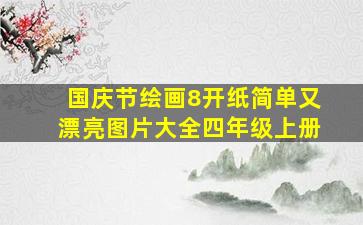 国庆节绘画8开纸简单又漂亮图片大全四年级上册